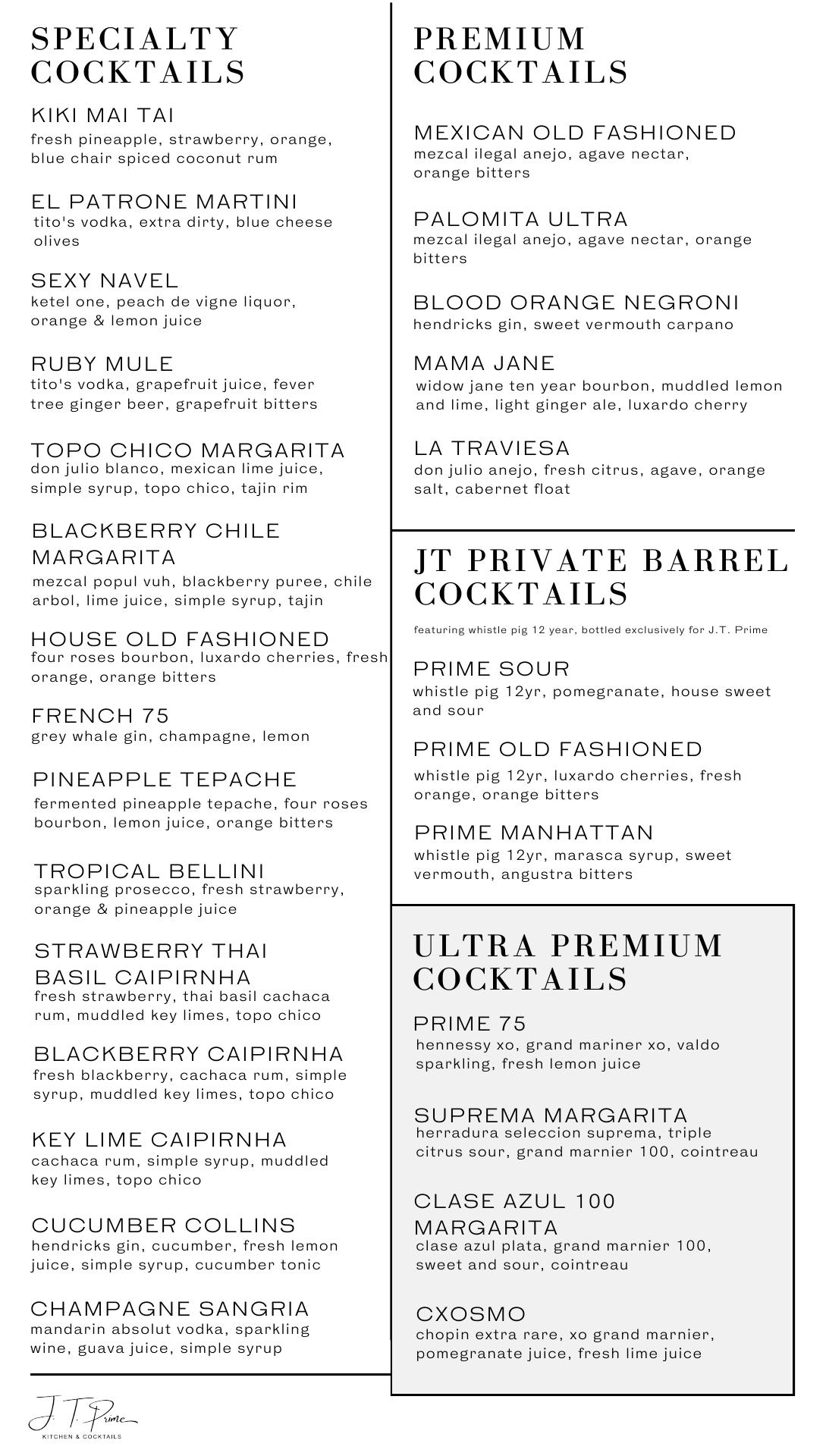 SPECIALTY COCKTAILS

KIKI MAI TAI
fresh pineapple, strawberry, orange, blue chair spiced coconut rum

EL PATRONE MARTINI
tito's vodka, extra dirty, blue cheese olives

SEXY NAVEL
ketel one, peach de vigne liquor, orange & lemon juice

RUBY MULE
tito's vodka, grapefruit juice, fever tree ginger beer, grapefruit bitters

TOPO CHICO MARGARITA
don julio blanco, mexican lime juice, simple syrup, topo chico, tajin rim

BLACKBERRY CHILE MARGARITA
mezcal popul vuh, blackberry puree, chile arbol, lime juice, simple syrup, tajin

HOUSE OLD FASHIONED
four roses bourbon, luxardo cherries, fresh orange, orange bitters

FRENCH 75
grey whale gin, champagne, lemon

PINEAPPLE TEPACHE
fermented pineapple tepache, four roses bourbon, lemon juice, orange bitters

TROPICAL BELLINI
sparkling prosecco, fresh strawberry, orange & pineapple juice

STRAWBERRY THAI BASIL CAIPIRNHA
fresh strawberry, thai basil cachaca rum, muddled key limes, topo chico

BLACKBERRY CAIPIRNHA
fresh blackberry, cachaca rum, simple syrup, muddled key limes, topo chico

KEY LIME CAIPIRNHA
cachaca rum, simple syrup, muddled key limes, topo chico

CUCUMBER COLLINS
hendricks gin, cucumber, fresh lemon juice, simple syrup, cucumber tonic

CHAMPAGNE SANGRIA
mandarin absolut vodka, sparkling wine, guava juice, simple syrup

J. T. Prime
KITCHEN & COCKTAILS

PREMIUM COCKTAILS

MEXICAN OLD FASHIONED
mezcal ilegal anejo, agave nectar, orange bitters

PALOMITA ULTRA
mezcal ilegal anejo, agave nectar, orange bitters

BLOOD ORANGE NEGRONI
hendricks gin, sweet vermouth carpano

MAMA JANE
widow jane ten year bourbon, muddled lemon and lime, light ginger ale, luxardo cherry

LA TRAVIESA
don julio anejo, fresh citrus, agave, orange salt, cabernet float

JT PRIVATE BARREL COCKTAILS

featuring whistle pig 12 year, bottled exclusively for J.T. Prime

PRIME SOUR
whistle pig 12yr, pomegranate, house sweet and sour

PRIME OLD FASHIONED
whistle pig 12yr, luxardo cherries, fresh orange, orange bitters

PRIME MANHATTAN
whistle pig 12yr, marasca syrup, sweet vermouth, angustra bitters

ULTRA PREMIUM COCKTAILS

PRIME 75
hennessy xo, grand mariner xo, valdo sparkling, fresh lemon juice

SUPREMA MARGARITA
herradura seleccion suprema, triple citrus sour, grand marnier 100, cointreau

CLASE AZUL 100 MARGARITA
clase azul plata, grand marnier 100, sweet and sour, cointreau

CXOSMO
chopin extra rare, xo grand marnier, pomegranate juice, fresh lime juice